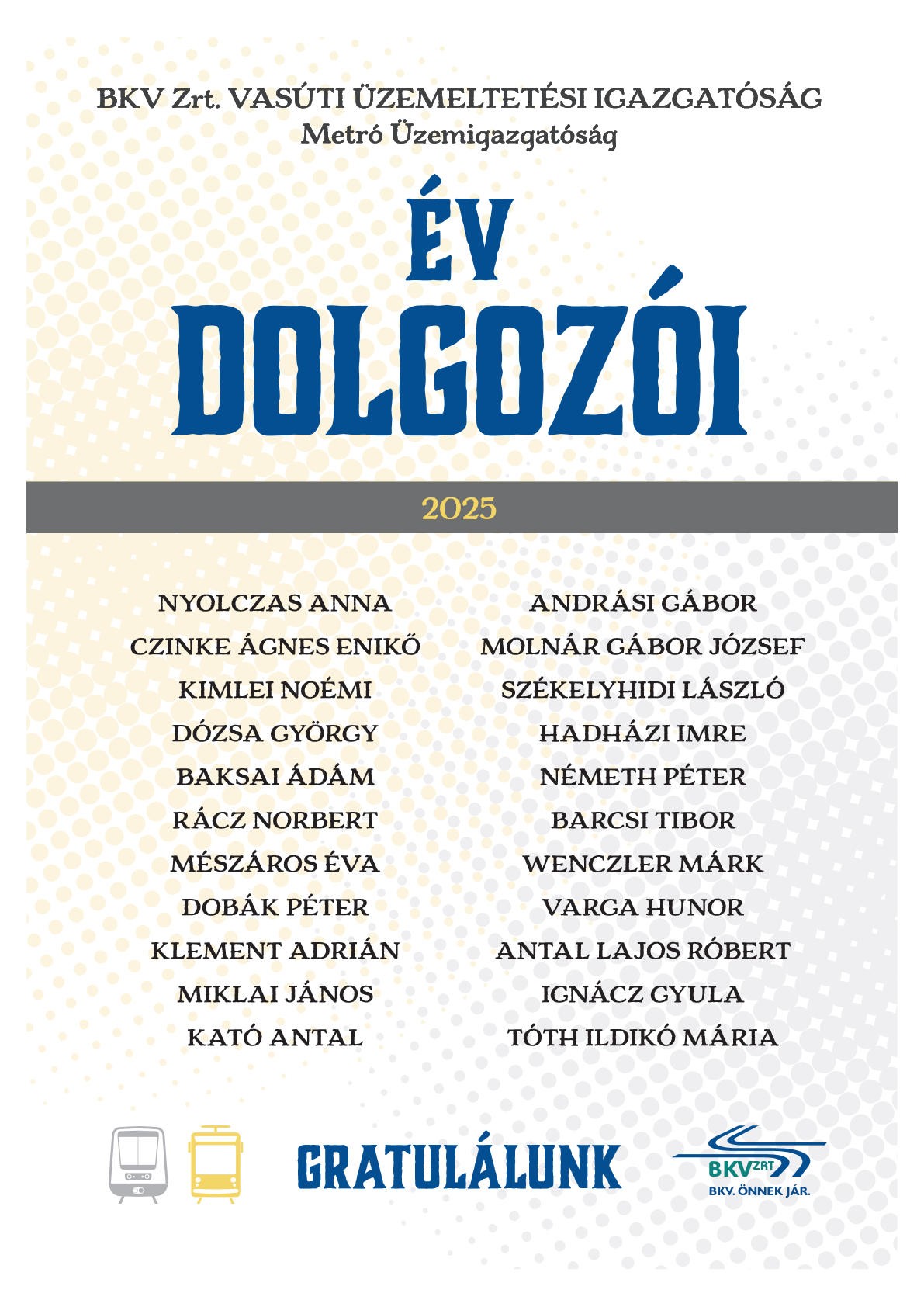 BKV Zrt. VASÚTI ÜZEMELTETÉSI IGAZGATÓSÁG
Metró Üzemigazgatóság

ÉV
DOLGOZÓI

2025

NYOLCZAS ANNA
CZINKE ÁGNES ENIKŐ
KIMLEI NOÉMI
DÓZSA GYÖRGY
BAKSAI ÁDÁM
RÁCZ NORBERT
MÉSZÁROS ÉVA
DOBÁK PÉTER
KLEMENT ADRIÁN
MIKLAI JÁNOS
KATÓ ANTAL

ANDRÁSI GÁBOR
MOLNÁR GÁBOR JÓZSEF
SZÉKELYHIDI LÁSZLÓ
HADHÁZI IMRE
NÉMETH PÉTER
BARCSI TIBOR
WENCZLER MÁRK
VARGA HUNOR
ANTAL LAJOS RÓBERT
IGNÁCZ GYULA
TÓTH ILDIKÓ MÁRIA

GRATULÁLUNK

BKV ZRT
BKV. ÖNNEK JÁR.